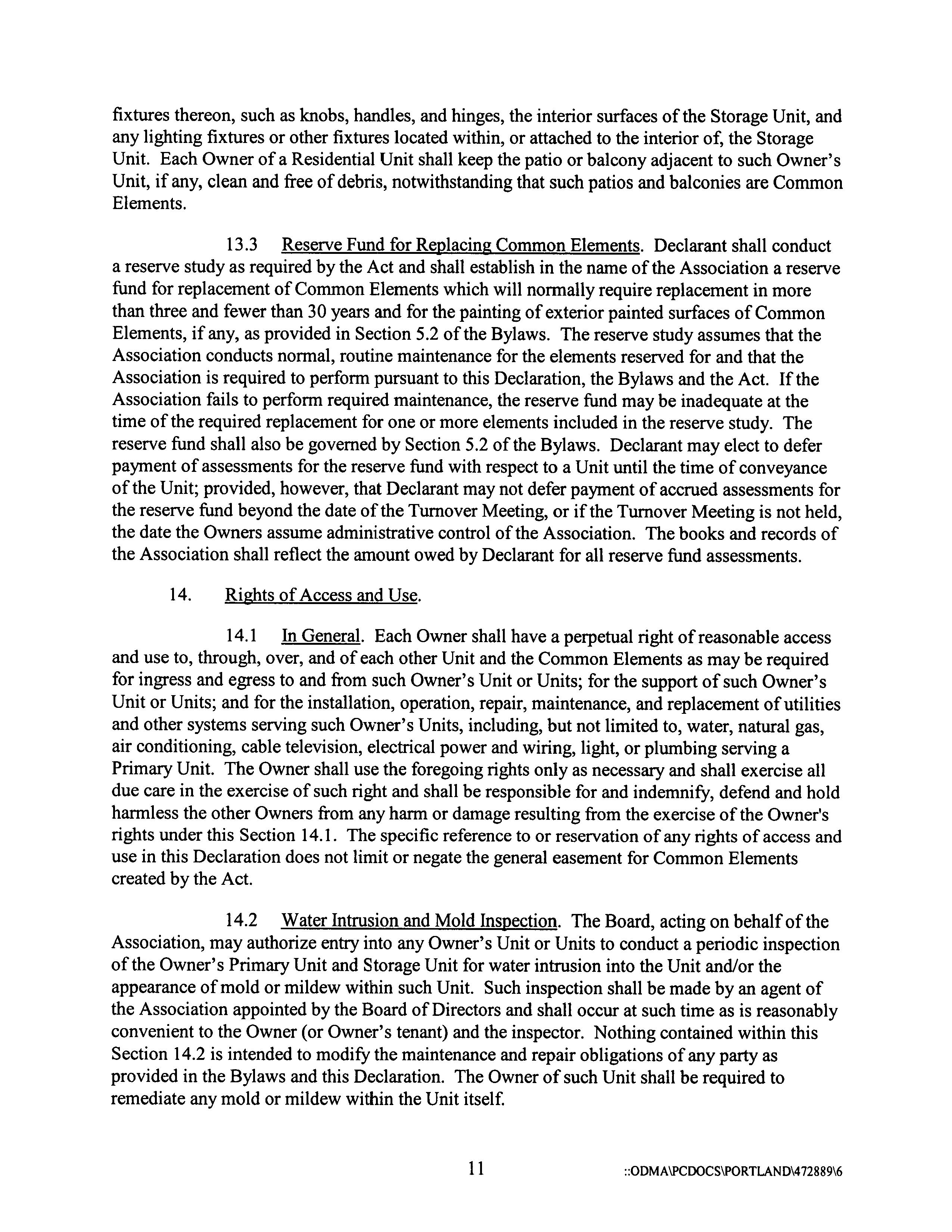 fixtures thereon, such as knobs, handles, and hinges, the interior surfaces of the Storage Unit, and any lighting fixtures or other fixtures located within, or attached to the interior of, the Storage Unit. Each Owner of a Residential Unit shall keep the patio or balcony adjacent to such Owner's Unit, if any, clean and free of debris, notwithstanding that such patios and balconies are Common Elements.

13.3 Reserve Fund for Replacing Common Elements. Declarant shall conduct a reserve study as required by the Act and shall establish in the name of the Association a reserve fund for replacement of Common Elements which will normally require replacement in more than three and fewer than 30 years and for the painting of exterior painted surfaces of Common Elements, if any, as provided in Section 5.2 of the Bylaws. The reserve study assumes that the Association conducts normal, routine maintenance for the elements reserved for and that the Association is required to perform pursuant to this Declaration, the Bylaws and the Act. If the Association fails to perform required maintenance, the reserve fund may be inadequate at the time of the required replacement for one or more elements included in the reserve study. The reserve fund shall also be governed by Section 5.2 of the Bylaws. Declarant may elect to defer payment of assessments for the reserve fund with respect to a Unit until the time of conveyance of the Unit; provided, however, that Declarant may not defer payment of accrued assessments for the reserve fund beyond the date of the Turnover Meeting, or if the Turnover Meeting is not held, the date the Owners assume administrative control of the Association. The books and records of the Association shall reflect the amount owed by Declarant for all reserve fund assessments.

14. Rights of Access and Use.

14.1 In General. Each Owner shall have a perpetual right of reasonable access and use to, through, over, and of each other Unit and the Common Elements as may be required for ingress and egress to and from such Owner's Unit or Units; for the support of such Owner's Unit or Units; and for the installation, operation, repair, maintenance, and replacement of utilities and other systems serving such Owner's Units, including, but not limited to, water, natural gas, air conditioning, cable television, electrical power and wiring, light, or plumbing serving a Primary Unit. The Owner shall use the foregoing rights only as necessary and shall exercise all due care in the exercise of such right and shall be responsible for and indemnify, defend and hold harmless the other Owners from any harm or damage resulting from the exercise of the Owner's rights under this Section 14.1. The specific reference to or reservation of any rights of access and use in this Declaration does not limit or negate the general easement for Common Elements created by the Act.

14.2 Water Intrusion and Mold Inspection. The Board, acting on behalf of the Association, may authorize entry into any Owner's Unit or Units to conduct a periodic inspection of the Owner's Primary Unit and Storage Unit for water intrusion into the Unit and/or the appearance of mold or mildew within such Unit. Such inspection shall be made by an agent of the Association appointed by the Board of Directors and shall occur at such time as is reasonably convenient to the Owner (or Owner's tenant) and the inspector. Nothing contained within this Section 14.2 is intended to modify the maintenance and repair obligations of any party as provided in the Bylaws and this Declaration. The Owner of such Unit shall be required to remediate any mold or mildew within the Unit itself.

11 ::ODMA\PCDOCS\PORTLAND\472889\6